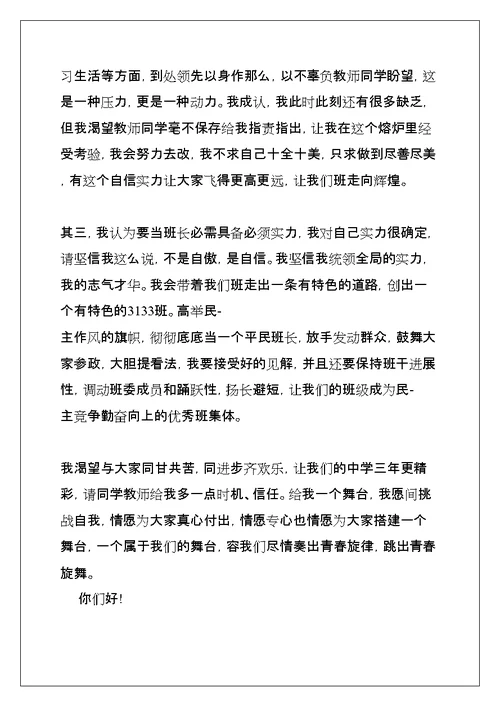 习生活等方面，到处领先以身作那么，以不辜负教师同学盼望，这是一种压力，更是一种动力。我成认，我此时此刻还有很多缺乏，但我渴望教师同学毫不保存给我指责指出，让我在这个熔炉里经受考验，我会努力去改，我不求自己十全十美，只求做到尽善尽美，有这个自信实力让大家飞得更高更远，让我们班走向辉煌。

其三，我认为要当班长必需具备必须实力，我对自己实力很确定，请坚信我这么说，不是自傲，是自信。我坚信我统领全局的实力，我的志气才华。我会带着我们班走出一条有特色的道路，创出一个有特色的3133班。高举民-主作风的旗帜，彻彻底底当一个平民班长，放手发动群众，鼓舞大家参政，大胆提看法，我要接受好的见解，并且还要保持班干进展性，调动班委成员和踊跃性，扬长避短，让我们的班级成为民-主竞争勤奋向上的优秀班集体。

我渴望与大家同甘共苦，同进步齐欢乐，让我们的中学三年更精彩，请同学教师给我多一点时机、信任。给我一个舞台，我愿间挑战自我，情愿为大家真心付出，情愿专心也情愿为大家搭建一个舞台，一个属于我们的舞台，容我们尽情奏出青春旋律，跳出青春旋舞。

你们好！